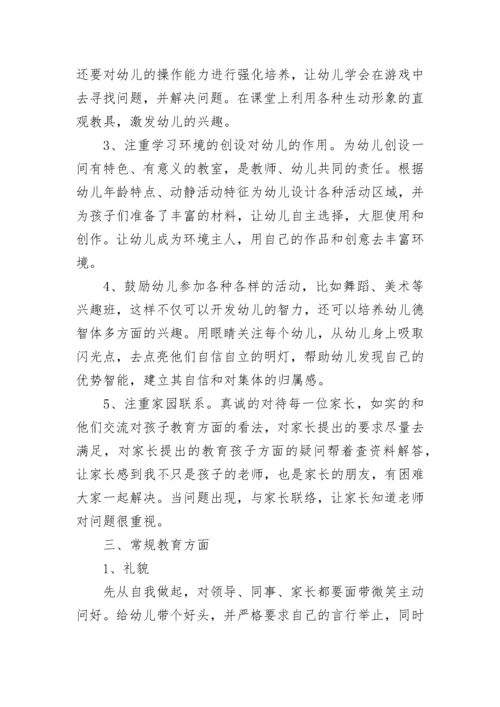 还要对幼儿的操作能力进行强化培养，让幼儿学会在游戏中去寻找问题，并解决问题。在课堂上利用各种生动形象的直观教具，激发幼儿的兴趣。

3、注重学习环境的创设对幼儿的作用。为幼儿创设一间有特色、有意义的教室，是教师、幼儿共同的责任。根据幼儿年龄特点、动静活动特征为幼儿设计各种活动区域，并为孩子们准备了丰富的材料，让幼儿自主选择，大胆使用和创作。让幼儿成为环境主人，用自己的作品和创意去丰富环境。

4、鼓励幼儿参加各种各样的活动，比如舞蹈、美术等兴趣班，这样不仅可以开发幼儿的智力，还可以培养幼儿德智体多方面的兴趣。用眼睛关注每个幼儿，从幼儿身上吸取闪光点，去点亮他们自信自立的明灯，帮助幼儿发现自己的优势智能，建立其自信和对集体的归属感。

5、注重家园联系。真诚的对待每一位家长，如实的和他们交流对孩子教育方面的看法，对家长提出的要求尽量去满足，对家长提出的教育孩子方面的疑问帮着查资料解答，让家长感到我不只是孩子的老师，也是家长的朋友，有困难大家一起解决。当问题出现，与家长联络，让家长知道老师对问题很重视。

三、常规教育方面

1、礼貌

先从自我做起，对领导、同事、家长都要面带微笑主动问好。给幼儿带个好头，并严格要求自己的言行举止，同时